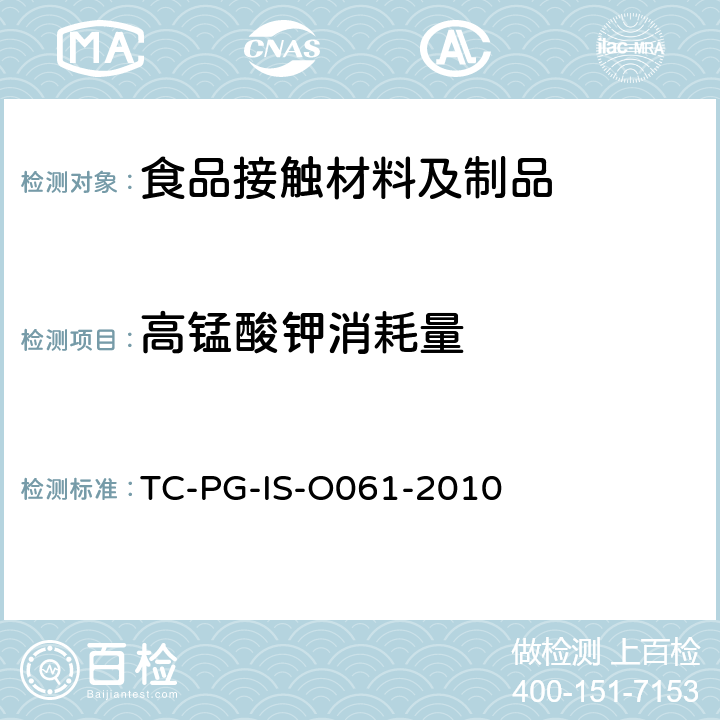 MA CNAS ilac-MRA

检测对象：食品接触材料及制品

检测项目：高锰酸钾消耗量

检测标准：TC-PG-IS-O061-2010

百检
Baijiantest.com

做检测 上百检
400-151-7153